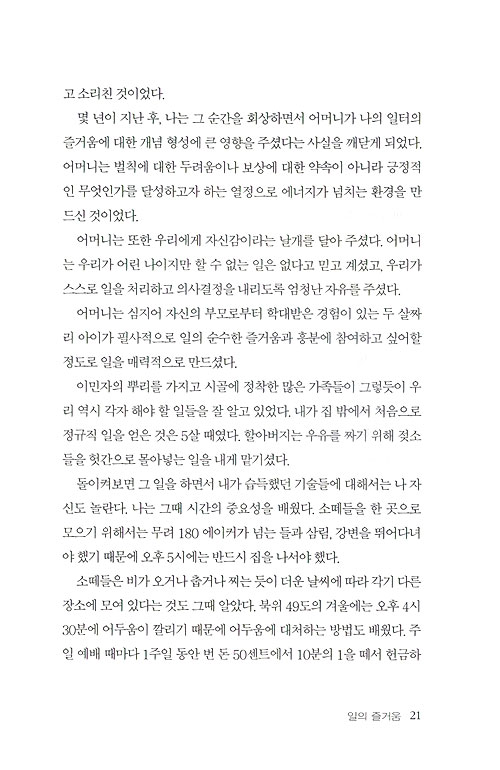 고 소리친 것이었다.

몇 년이 지난 후, 나는 그 순간을 회상하면서 어머니가 나의 일터의 즐거움에 대한 개념 형성에 큰 영향을 주셨다는 사실을 깨닫게 되었다. 어머니는 벌칙에 대한 두려움이나 보상에 대한 약속이 아니라 긍정적인 무엇인가를 달성하고자 하는 열정으로 에너지가 넘치는 환경을 만드신 것이었다.

어머니는 또한 우리에게 자신감이라는 날개를 달아 주셨다. 어머니는 우리가 어린 나이지만 할 수 없는 일은 없다고 믿고 계셨고, 우리가 스스로 일을 처리하고 의사결정을 내리도록 엄청난 자유를 주셨다.

어머니는 심지어 자신의 부모로부터 학대받은 경험이 있는 두 살짜리 아이가 필사적으로 일의 순수한 즐거움과 흥분에 참여하고 싶어할 정도로 일을 매력적으로 만드셨다.

이민자의 뿌리를 가지고 시골에 정착한 많은 가족들이 그렇듯이 우리 역시 각자 해야 할 일들을 잘 알고 있었다. 내가 집 밖에서 처음으로 정규직 일을 얻은 것은 5살 때였다. 할아버지는 우유를 짜기 위해 젖소들을 헛간으로 몰아넣는 일을 내게 맡기셨다.

돌이켜보면 그 일을 하면서 내가 습득했던 기술들에 대해서는 나 자신도 놀란다. 나는 그때 시간의 중요성을 배웠다. 소떼들을 한 곳으로 모으기 위해서는 무려 180 에이커가 넘는 들과 삼림, 강변을 뛰어다녀야 했기 때문에 오후 5시에는 반드시 집을 나서야 했다.

소떼들은 비가 오거나 춥거나 찌는 듯이 더운 날씨에 따라 각기 다른 장소에 모여 있다는 것도 그때 알았다. 북위 49도의 겨울에는 오후 4시 30분에 어두움이 깔리기 때문에 어두움에 대처하는 방법도 배웠다. 주일 예배 때마다 1주일 동안 번 돈 50센트에서 10분의 1을 떼서 헌금하

일의 즐거움 21